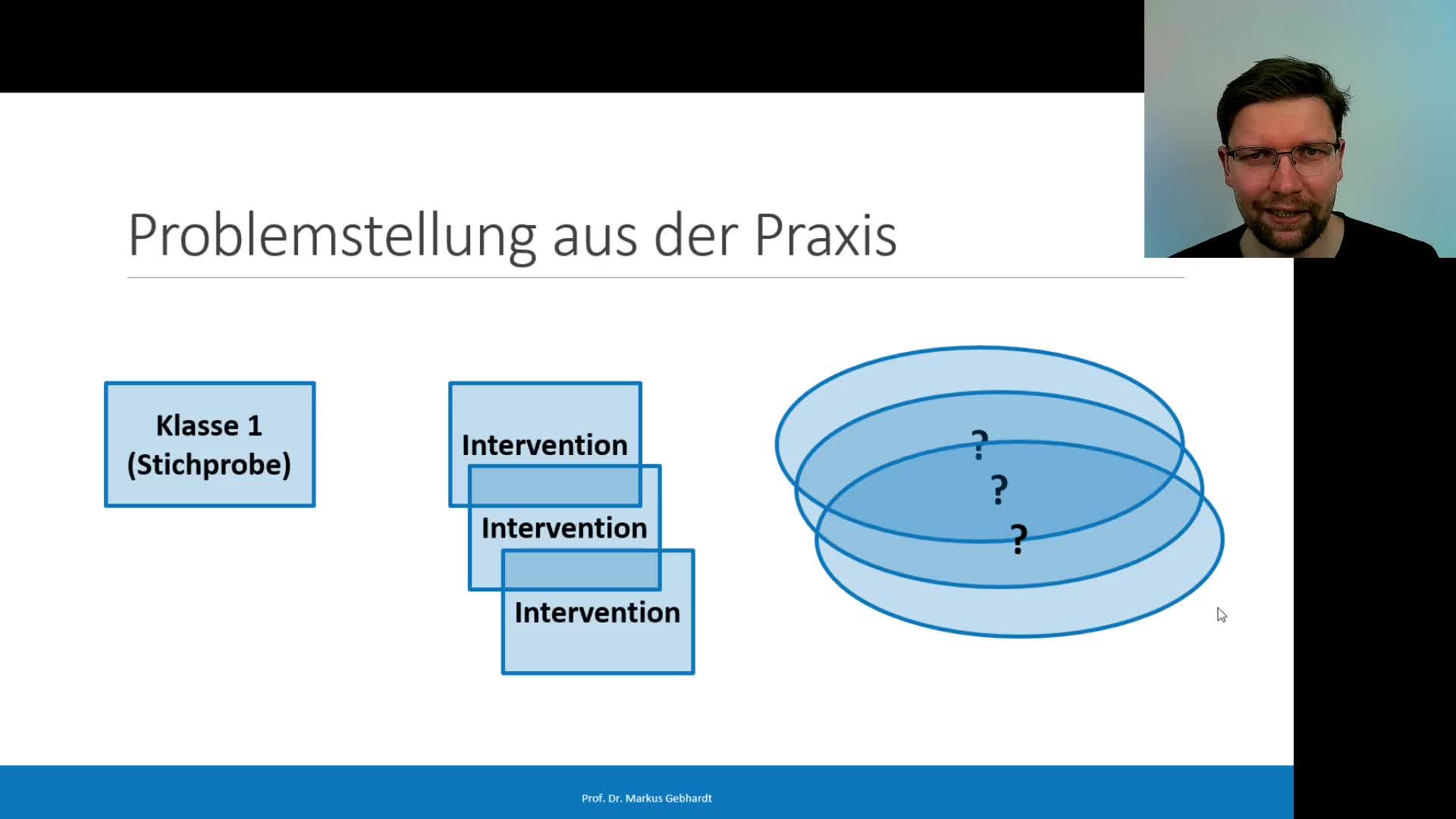 Problemstellung aus der Praxis

Klasse 1
(Stichprobe)

Intervention

Intervention

Intervention

?
?
?

Prof. Dr. Markus Gebhardt